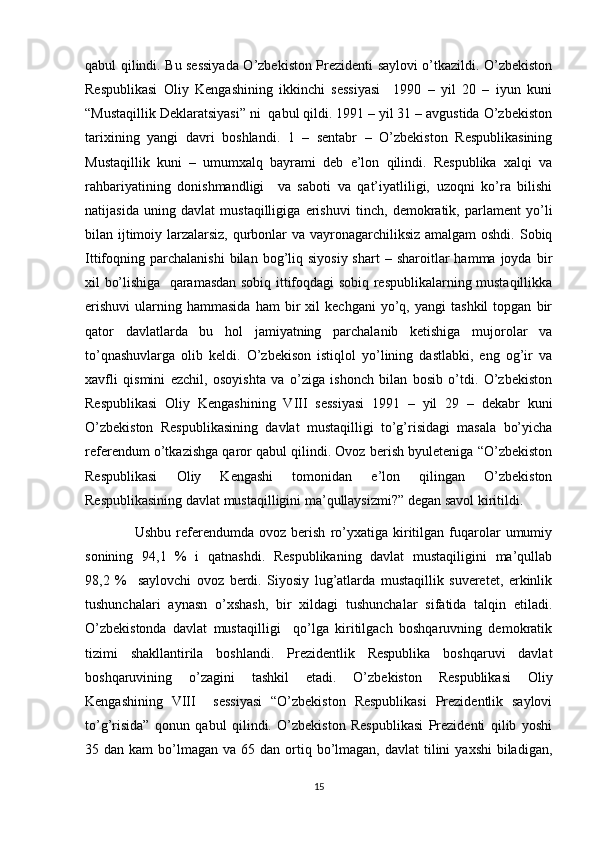 qabul qilindi. Bu sessiyada O’zbekiston Prezidenti saylovi o’tkazildi. O’zbekiston Respublikasi Oliy Kengashining ikkinchi sessiyasi  1990 – yil 20 – iyun kuni “Mustaqillik Deklaratsiyasi” ni  qabul qildi. 1991 – yil 31 – avgustida O’zbekiston tarixining yangi davri boshlandi. 1 – sentabr – O’zbekiston Respublikasining Mustaqillik kuni – umumxalq bayrami deb e’lon qilindi. Respublika xalqi va rahbariyatining donishmandligi  va saboti va qat’iyatliligi, uzoqni ko’ra bilishi natijasida uning davlat mustaqilligiga erishuvi tinch, demokratik, parlament yo’li bilan ijtimoiy larzalarsiz, qurbonlar va vayronagarchiliksiz amalgam oshdi. Sobiq Ittifoqning parchalanishi bilan bog’liq siyosiy shart – sharoitlar hamma joyda bir xil bo’lishiga  qaramasdan sobiq ittifoqdagi sobiq respublikalarning mustaqillikka erishuvi ularning hammasida ham bir xil kechgani yo’q, yangi tashkil topgan bir qator davlatlarda bu hol jamiyatning parchalanib ketishiga mujorolar va to’qnashuvlarga olib keldi. O’zbekison istiqlol yo’lining dastlabki, eng og’ir va xavfli qismini ezchil, osoyishta va o’ziga ishonch bilan bosib o’tdi. O’zbekiston Respublikasi Oliy Kengashining VIII sessiyasi 1991 – yil 29 – dekabr kuni O’zbekiston Respublikasining davlat mustaqilligi to’g’risidagi masala bo’yicha referendum o’tkazishga qaror qabul qilindi. Ovoz berish byuleteniga “O’zbekiston Respublikasi Oliy Kengashi tomonidan e’lon qilingan O’zbekiston Respublikasining davlat mustaqilligini ma’qullaysizmi?” degan savol kiritildi.

Ushbu referendumda ovoz berish ro’yxatiga kiritilgan fuqarolar umumiy sonining 94,1 % i qatnashdi. Respublikaning davlat mustaqiligini ma’qullab 98,2 %  saylovchi ovoz berdi. Siyosiy lug’atlarda mustaqillik suveretet, erkinlik tushunchalari aynasn o’xshash, bir xildagi tushunchalar sifatida talqin etiladi. O’zbekistonda davlat mustaqilligi  qo’lga kiritilgach boshqaruvning demokratik tizimi shakllantirila boshlandi. Prezidentlik Respublika boshqaruvi davlat boshqaruvining o’zagini tashkil etadi. O’zbekiston Respublikasi Oliy Kengashining VIII  sessiyasi “O’zbekiston Respublikasi Prezidentlik saylovi to’g’risida” qonun qabul qilindi. O’zbekiston Respublikasi Prezidenti qilib yoshi 35 dan kam bo’lmagan va 65 dan ortiq bo’lmagan, davlat tilini yaxshi biladigan,

15